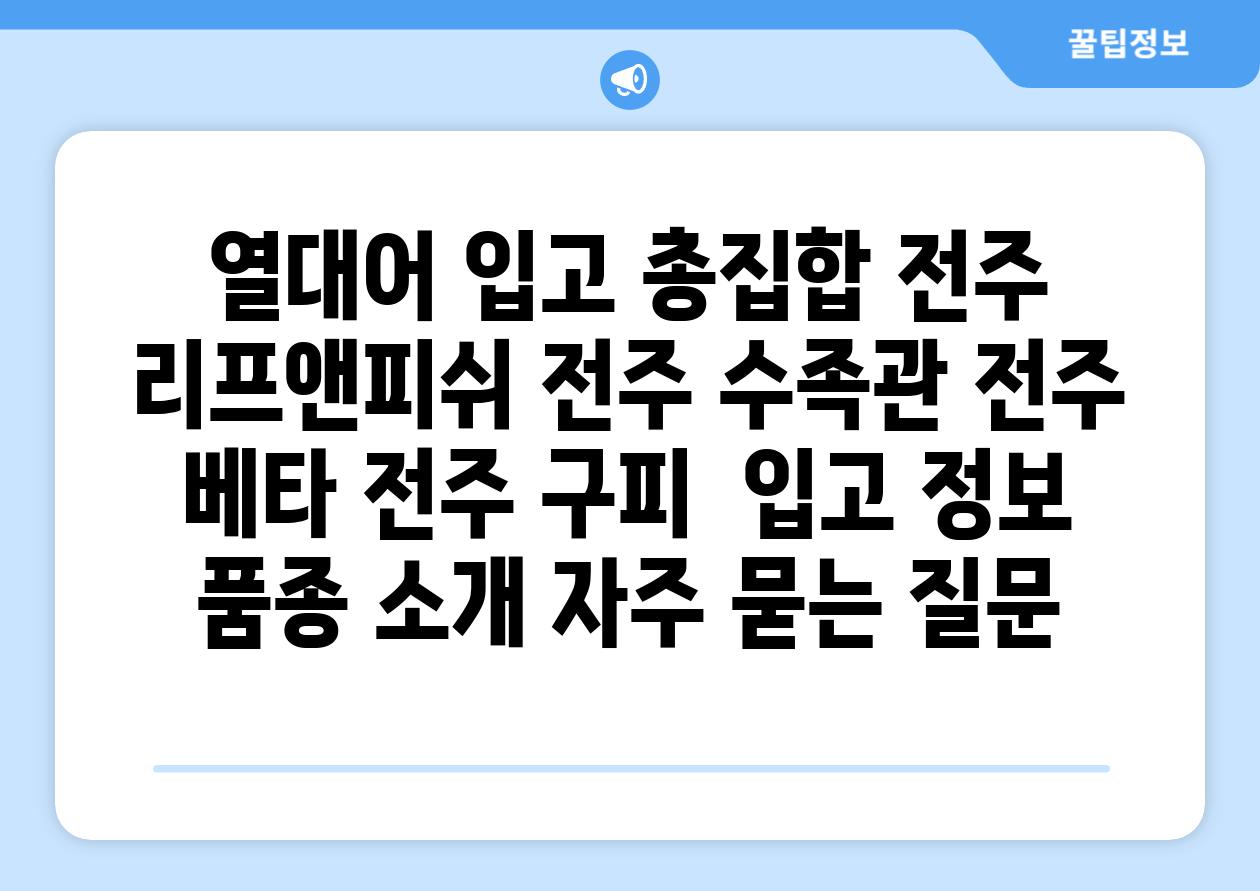 꿀팁정보

열대어 입고 총집합 전주 리프앤피쉬 전주 수족관 전주 베타 전주 구피  입고 정보 품종 소개 자주 묻는 질문